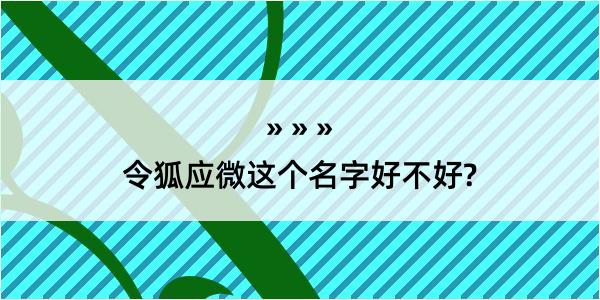 » » »

令狐应微这个名字好不好?